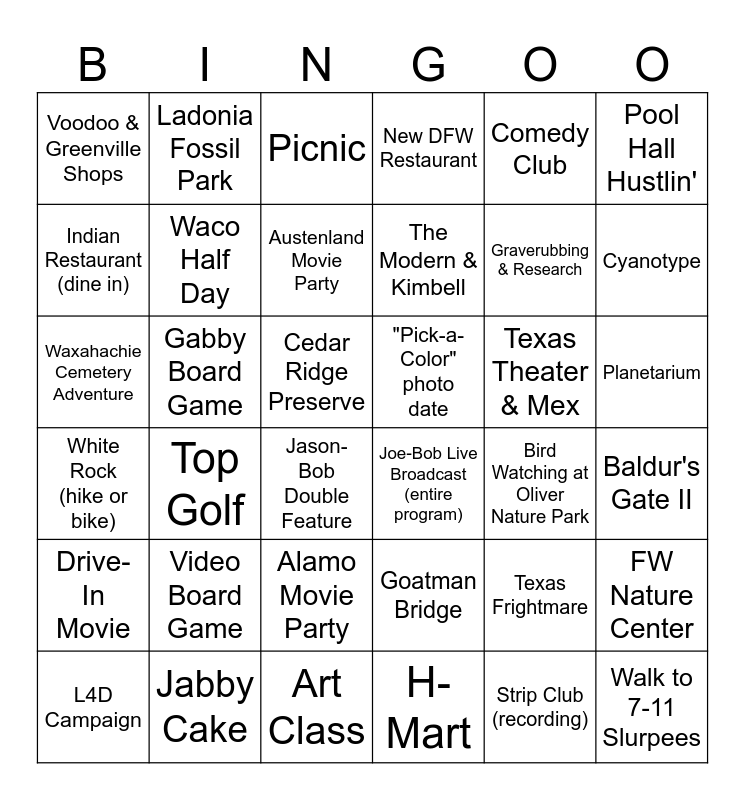 | B | I | N | G | O | O |
|---|---|---|---|---|---|
| Voodoo & Greenville Shops | Ladonia Fossil Park | Picnic | New DFW Restaurant | Comedy Club | Pool Hall Hustlin' |
| Indian Restaurant (dine in) | Waco Half Day | Austenland Movie Party | The Modern & Kimbell | Graverubbing & Research | Cyanotype |
| Waxahachie Cemetery Adventure | Gabby Board Game | Cedar Ridge Preserve | "Pick-a-Color" photo date | Texas Theater & Mex | Planetarium |
| White Rock (hike or bike) | Top Golf | Jason-Bob Double Feature | Joe-Bob Live Broadcast (entire program) | Bird Watching at Oliver Nature Park | Baldur's Gate II |
| Drive-In Movie | Video Board Game | Alamo Movie Party | Goatman Bridge | Texas Frightmare | FW Nature Center |
| L4D Campaign | Jabby Cake | Art Class | H-Mart | Strip Club (recording) | Walk to 7-11 Slurpees |